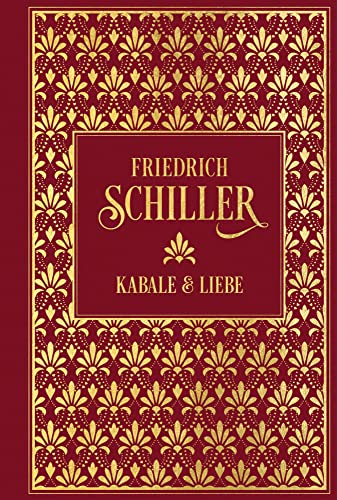 FRIEDRICH
SCHILLER

KABALE & LIEBE